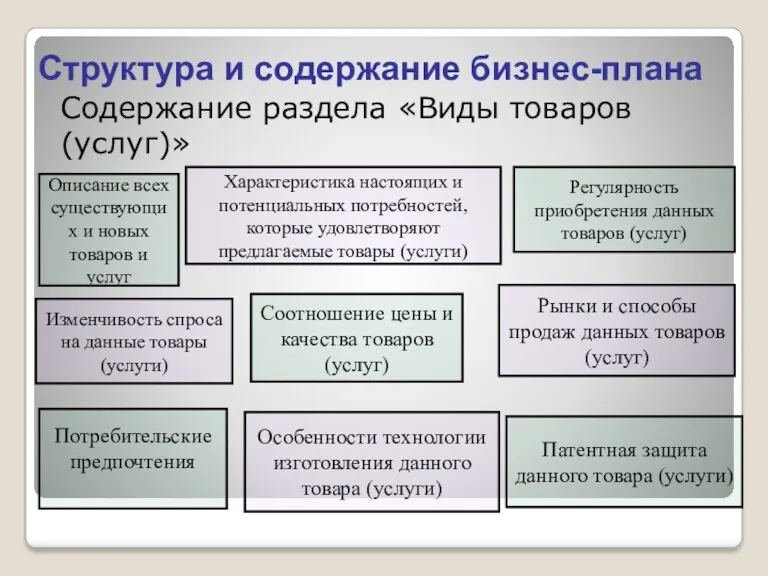 Структура и содержание бизнес-плана

Содержание раздела «Виды товаров (услуг)»

Описание всех существующих и новых товаров и услуг

Характеристика настоящих и потенциальных потребностей, которые удовлетворяют предлагаемые товары (услуги)

Регулярность приобретения данных товаров (услуг)

Изменчивость спроса на данные товары (услуги)

Соотношение цены и качества товаров (услуг)

Рынки и способы продаж данных товаров (услуг)

Потребительские предпочтения

Особенности технологии изготовления данного товара (услуги)

Патентная защита данного товара (услуги)